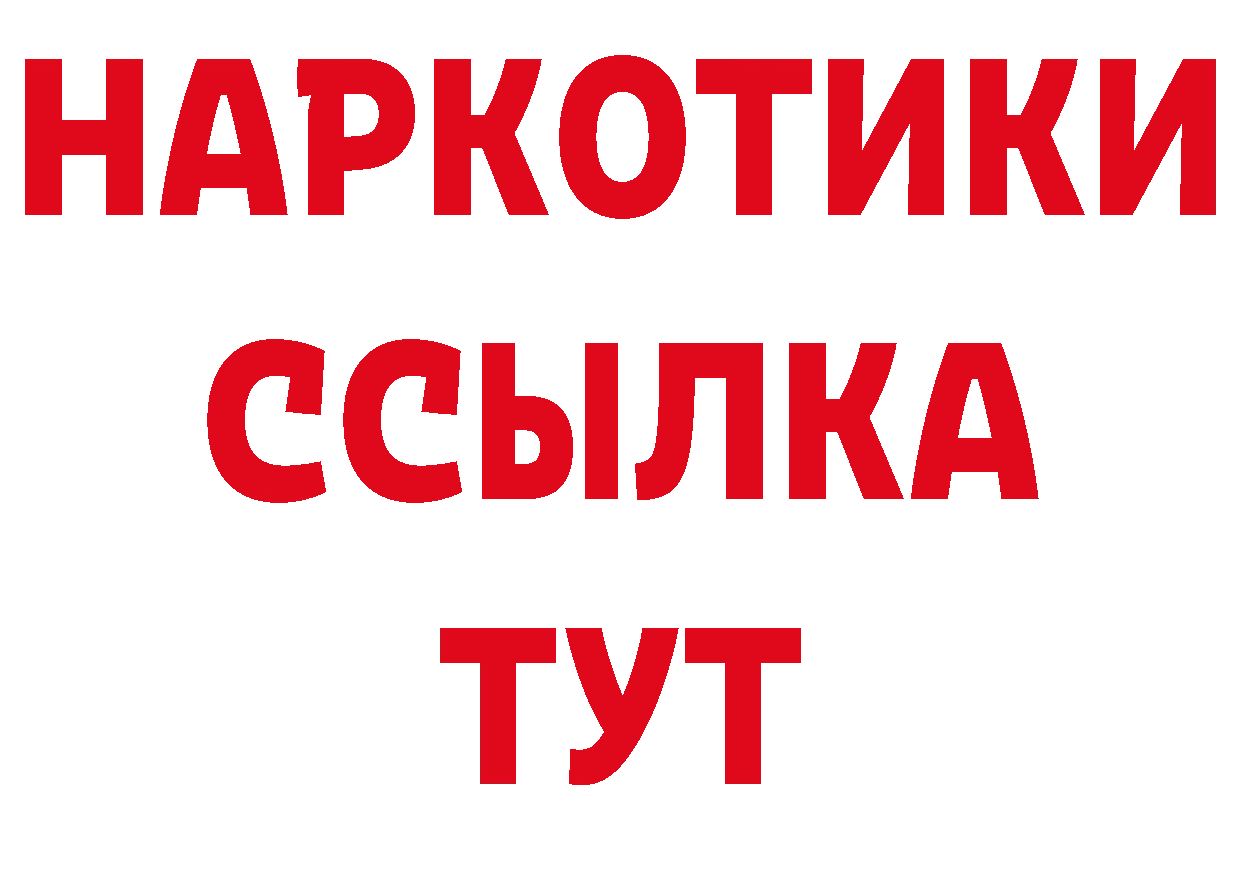 НАРКОТИКИ
ССЫЛКА
ТУТ